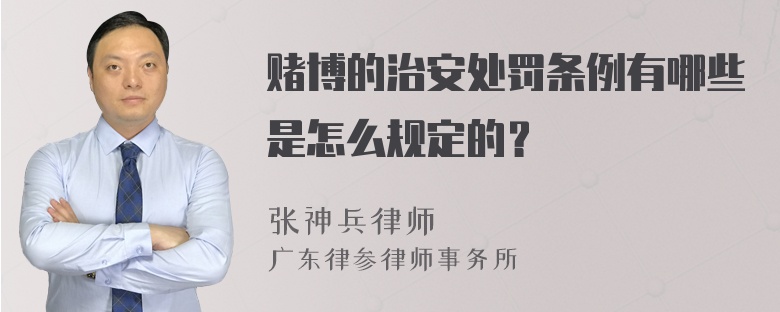 赌博的治安处罚条例有哪些是怎么规定的？

张神兵律师
广东律参律师事务所